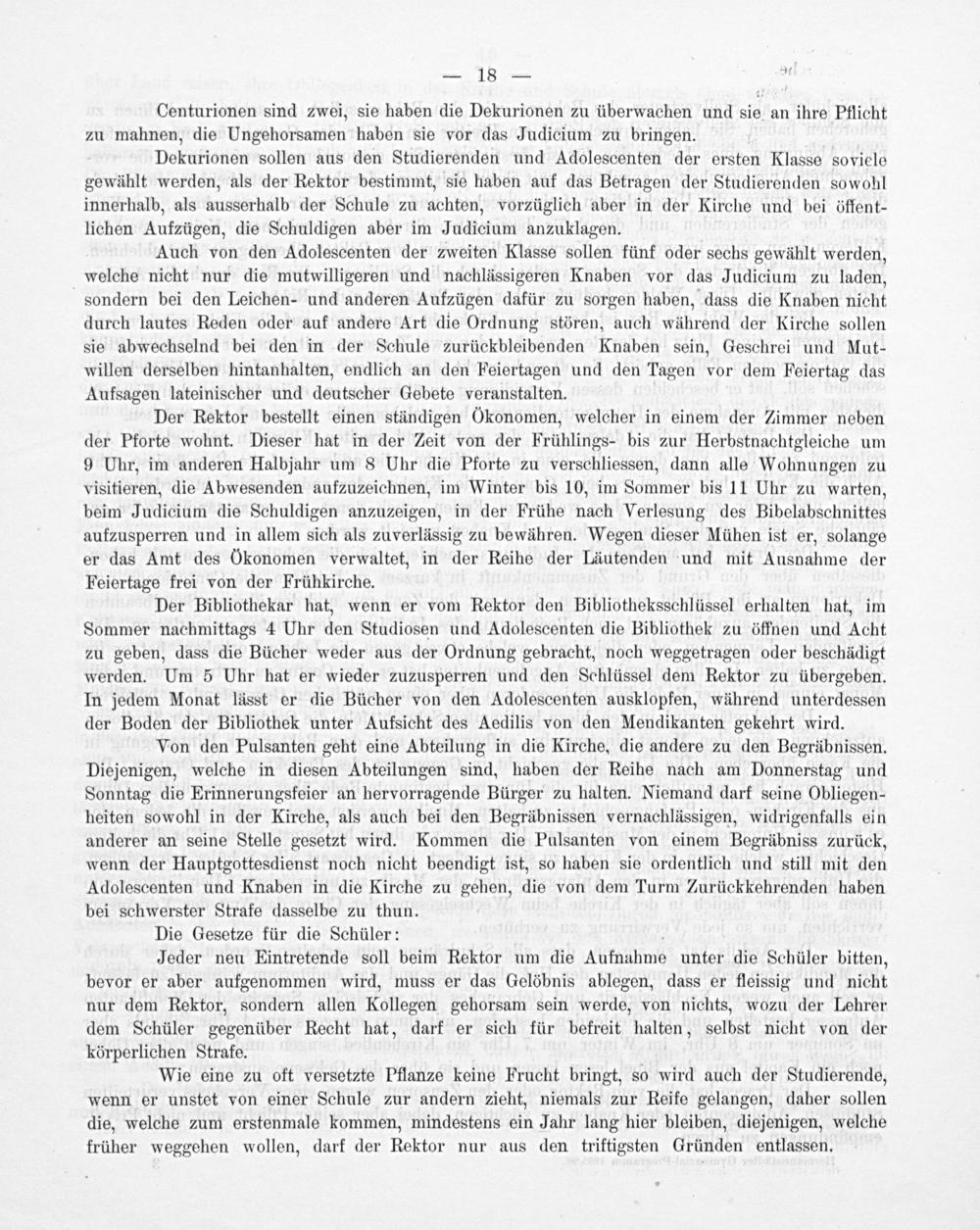 — 18 —

Centurionen sind zwei, sie haben die Dekurionen zu überwachen und sie an ihre Pflicht zu mahnen, die Ungehorsamen haben sie vor das Judicium zu bringen.

Dekurionen sollen aus den Studierenden und Adolescenten der ersten Klasse soviele gewählt werden, als der Rektor bestimmt, sie haben auf das Betragen der Studierenden sowohl innerhalb, als ausserhalb der Schule zu achten, vorzüglich aber in der Kirche und bei öffentlichen Aufzügen, die Schuldigen aber im Judicium anzuklagen.

Auch von den Adolescenten der zweiten Klasse sollen fünf oder sechs gewählt werden, welche nicht nur die mutwilligeren und nachlässigeren Knaben vor das Judicium zu laden, sondern bei den Leichen- und anderen Aufzügen dafür zu sorgen haben, dass die Knaben nicht durch lautes Reden oder auf andere Art die Ordnung stören, auch während der Kirche sollen sie abwechselnd bei den in der Schule zurückbleibenden Knaben sein, Geschrei und Mutwillen derselben hintanhalten, endlich an den Feiertagen und den Tagen vor dem Feiertag das Aufsagen lateinischer und deutscher Gebete veranstalten.

Der Rektor bestellt einen ständigen Ökonomen, welcher in einem der Zimmer neben der Pforte wohnt. Dieser hat in der Zeit von der Frühlings- bis zur Herbstnachtgleiche um 9 Uhr, im anderen Halbjahr um 8 Uhr die Pforte zu verschliessen, dann alle Wohnungen zu visitieren, die Abwesenden aufzuzeichnen, im Winter bis 10, im Sommer bis 11 Uhr zu warten, beim Judicium die Schuldigen anzuzeigen, in der Frühe nach Verlesung des Bibelabschnittes aufzusperren und in allem sich als zuverlässig zu bewähren. Wegen dieser Mühen ist er, solange er das Amt des Ökonomen verwaltet, in der Reihe der Läutenden und mit Ausnahme der Feiertage frei von der Frühkirche.

Der Bibliothekar hat, wenn er vom Rektor den Bibliotheksschlüssel erhalten hat, im Sommer nachmittags 4 Uhr den Studiosen und Adolescenten die Bibliothek zu öffnen und Acht zu geben, dass die Bücher weder aus der Ordnung gebracht, noch weggetragen oder beschädigt werden. Um 5 Uhr hat er wieder zuzusperren und den Schlüssel dem Rektor zu übergeben. In jedem Monat lässt er die Bücher von den Adolescenten ausklopfen, während unterdessen der Boden der Bibliothek unter Aufsicht des Aedilis von den Mendikanten gekehrt wird.

Von den Pulsanten geht eine Abteilung in die Kirche, die andere zu den Begräbnissen. Diejenigen, welche in diesen Abteilungen sind, haben der Reihe nach am Donnerstag und Sonntag die Erinnerungsfeier an hervorragende Bürger zu halten. Niemand darf seine Obliegenheiten sowohl in der Kirche, als auch bei den Begräbnissen vernachlässigen, widrigenfalls ein anderer an seine Stelle gesetzt wird. Kommen die Pulsanten von einem Begräbniss zurück, wenn der Hauptgottesdienst noch nicht beendigt ist, so haben sie ordentlich und still mit den Adolescenten und Knaben in die Kirche zu gehen, die von dem Turm Zurückkehrenden haben bei schwerster Strafe dasselbe zu thun.

Die Gesetze für die Schüler:

Jeder neu Eintretende soll beim Rektor um die Aufnahme unter die Schüler bitten, bevor er aber aufgenommen wird, muss er das Gelöbnis ablegen, dass er fleissig und nicht nur dem Rektor, sondern allen Kollegen gehorsam sein werde, von nichts, wozu der Lehrer dem Schüler gegenüber Recht hat, darf er sich für befreit halten, selbst nicht von der körperlichen Strafe.

Wie eine zu oft versetzte Pflanze keine Frucht bringt, so wird auch der Studierende, wenn er unstet von einer Schule zur andern zieht, niemals zur Reife gelangen, daher sollen die, welche zum erstenmale kommen, mindestens ein Jahr lang hier bleiben, diejenigen, welche früher weggehen wollen, darf der Rektor nur aus den triftigsten Gründen entlassen.